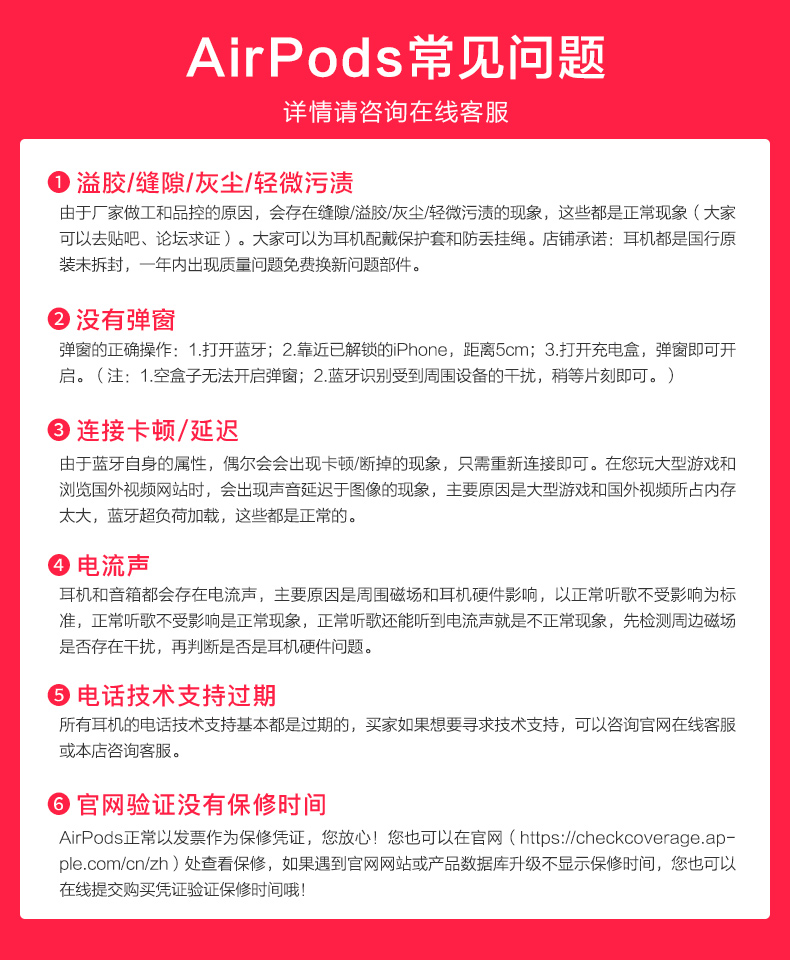 AirPods常见问题

详情请咨询在线客服

❶ 溢胶/缝隙/灰尘/轻微污渍
由于厂家做工和品控的原因，会存在缝隙/溢胶/灰尘/轻微污渍的现象，这些都是正常现象（大家可以去贴吧、论坛求证）。大家可以为耳机配戴保护套和防丢挂绳。店铺承诺：耳机都是国行原装未拆封，一年内出现质量问题免费换新问题部件。

❷ 没有弹窗
弹窗的正确操作：1.打开蓝牙；2.靠近已解锁的iPhone，距离5cm；3.打开充电盒，弹窗即可开启。（注：1.空盒子无法开启弹窗；2.蓝牙识别受到周围设备的干扰，稍等片刻即可。）

❸ 连接卡顿/延迟
由于蓝牙自身的属性，偶尔会会出现卡顿/断掉的现象，只需重新连接即可。在您玩大型游戏和浏览国外视频网站时，会出现声音延迟于图像的现象，主要原因是大型游戏和国外视频所占内存太大，蓝牙超负荷加载，这些都是正常的。

❹ 电流声
耳机和音箱都会存在电流声，主要原因是周围磁场和耳机硬件影响，以正常听歌不受影响为标准，正常听歌不受影响是正常现象，正常听歌还能听到电流声就是不正常现象，先检测周边磁场是否存在干扰，再判断是否是耳机硬件问题。

❺ 电话技术支持过期
所有耳机的电话技术支持基本都是过期的，买家如果想要寻求技术支持，可以咨询官网在线客服或本店咨询客服。

❻ 官网验证没有保修时间
AirPods正常以发票作为保修凭证，您放心！您也可以在官网（https://checkcoverage.apple.com/cn/zh）处查看保修，如果遇到官网网站或产品数据库升级不显示保修时间，您也可以在线提交购买凭证验证保修时间哦！